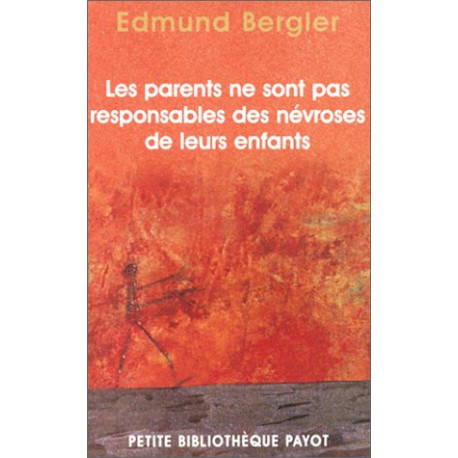 Edmund Bergler

Les parents ne sont pas responsables des névroses de leurs enfants

PETITE BIBLIOTHÈQUE PAYOT